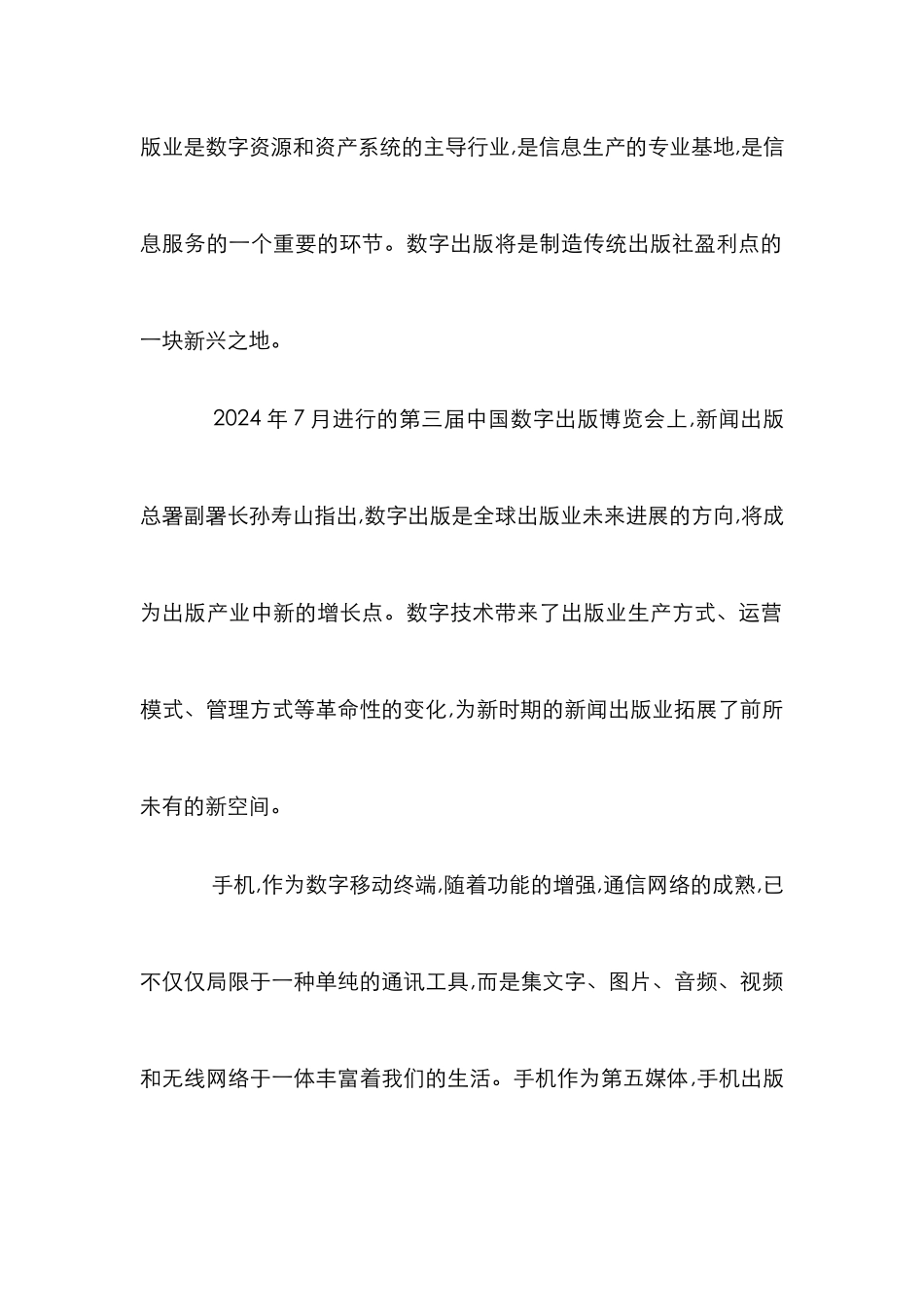 版业是数字资源和资产系统的主导行业,是信息生产的专业基地,是信息服务的一个重要的环节。数字出版将是制造传统出版社盈利点的一块新兴之地。

2024 年 7 月进行的第三届中国数字出版博览会上,新闻出版总署副署长孙寿山指出,数字出版是全球出版业未来进展的方向,将成为出版产业中新的增长点。数字技术带来了出版业生产方式、运营模式、管理方式等革命性的变化,为新时期的新闻出版业拓展了前所未有的新空间。

手机,作为数字移动终端,随着功能的增强,通信网络的成熟,已不仅仅局限于一种单纯的通讯工具,而是集文字、图片、音频、视频和无线网络于一体丰富着我们的生活。手机作为第五媒体,手机出版